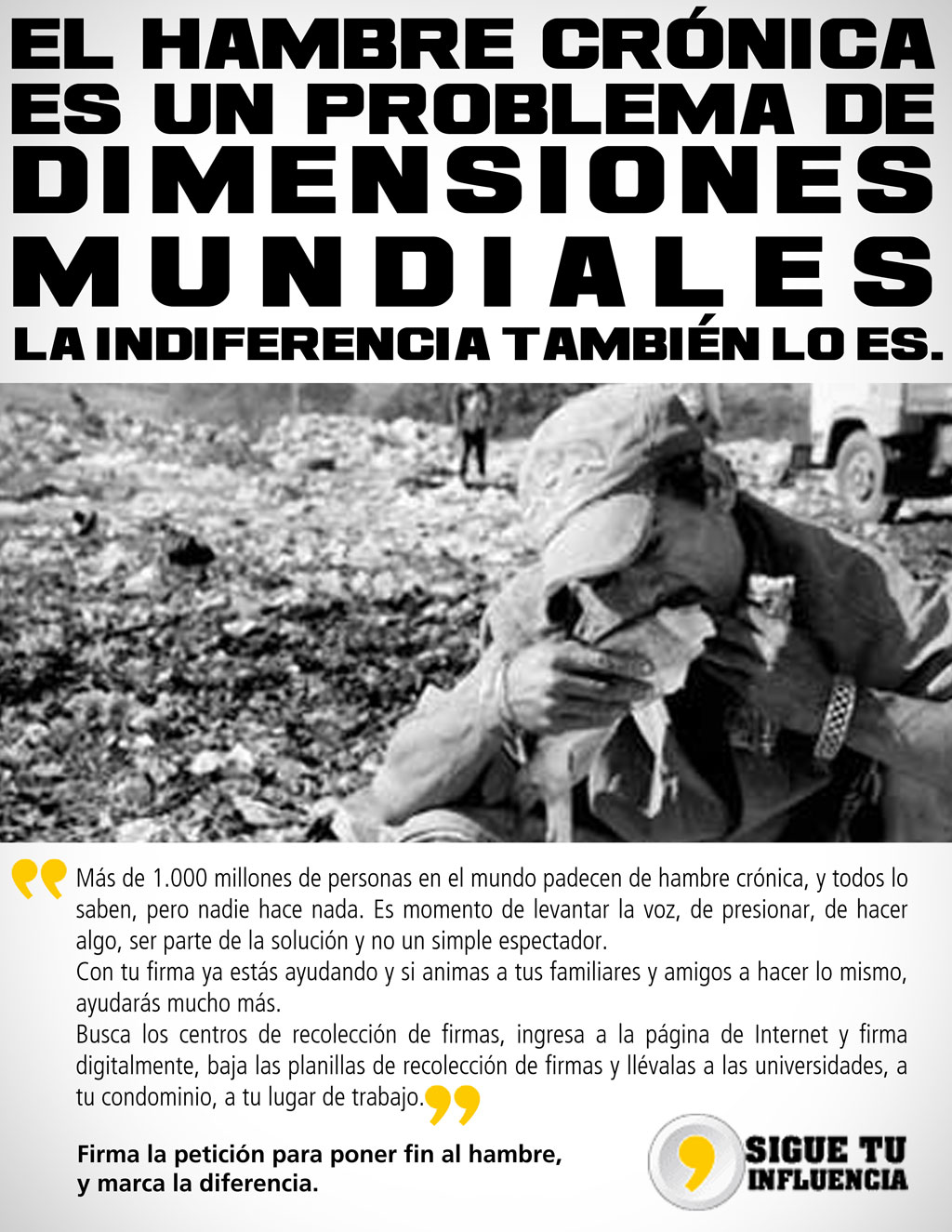 EL HAMBRE CRÓNICA
ES UN PROBLEMA DE
DIMENSIONES
MUNDIALES
LA INDIFERENCIA TAMBIÉN LO ES.

Más de 1.000 millones de personas en el mundo padecen de hambre crónica, y todos lo saben, pero nadie hace nada. Es momento de levantar la voz, de presionar, de hacer algo, ser parte de la solución y no un simple espectador.

Con tu firma ya estás ayudando y si animas a tus familiares y amigos a hacer lo mismo, ayudarás mucho más.

Busca los centros de recolección de firmas, ingresa a la página de Internet y firma digitalmente, baja las planillas de recolección de firmas y llévalas a las universidades, a tu condominio, a tu lugar de trabajo.

Firma la petición para poner fin al hambre,
y marca la diferencia.

SIGUE TU
INFLUENCIA